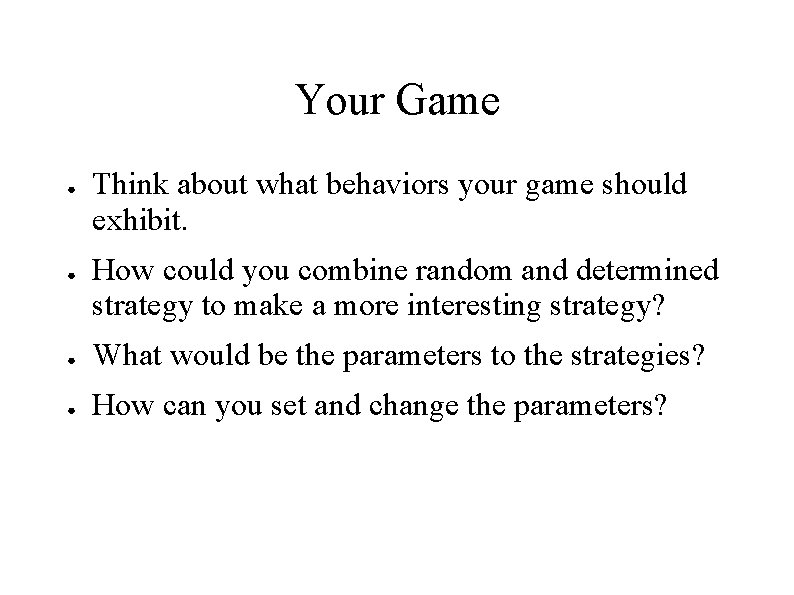 Your Game

• Think about what behaviors your game should exhibit.

• How could you combine random and determined strategy to make a more interesting strategy?

• What would be the parameters to the strategies?

• How can you set and change the parameters?